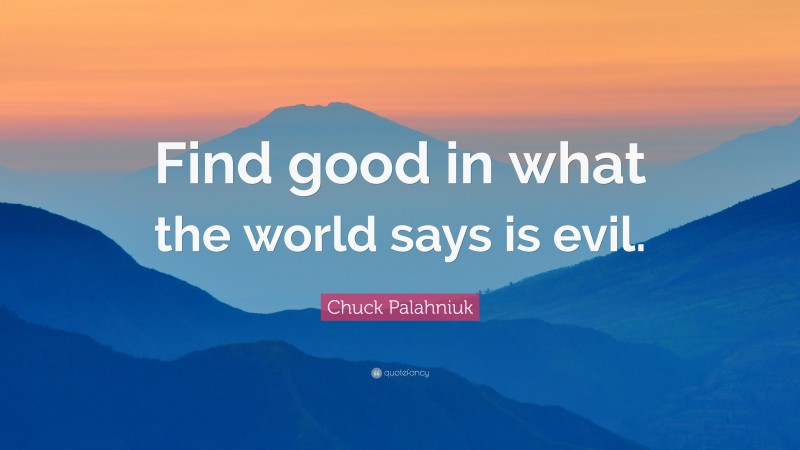 Find good in what the world says is evil.

Chuck Palahniuk

quotefancy